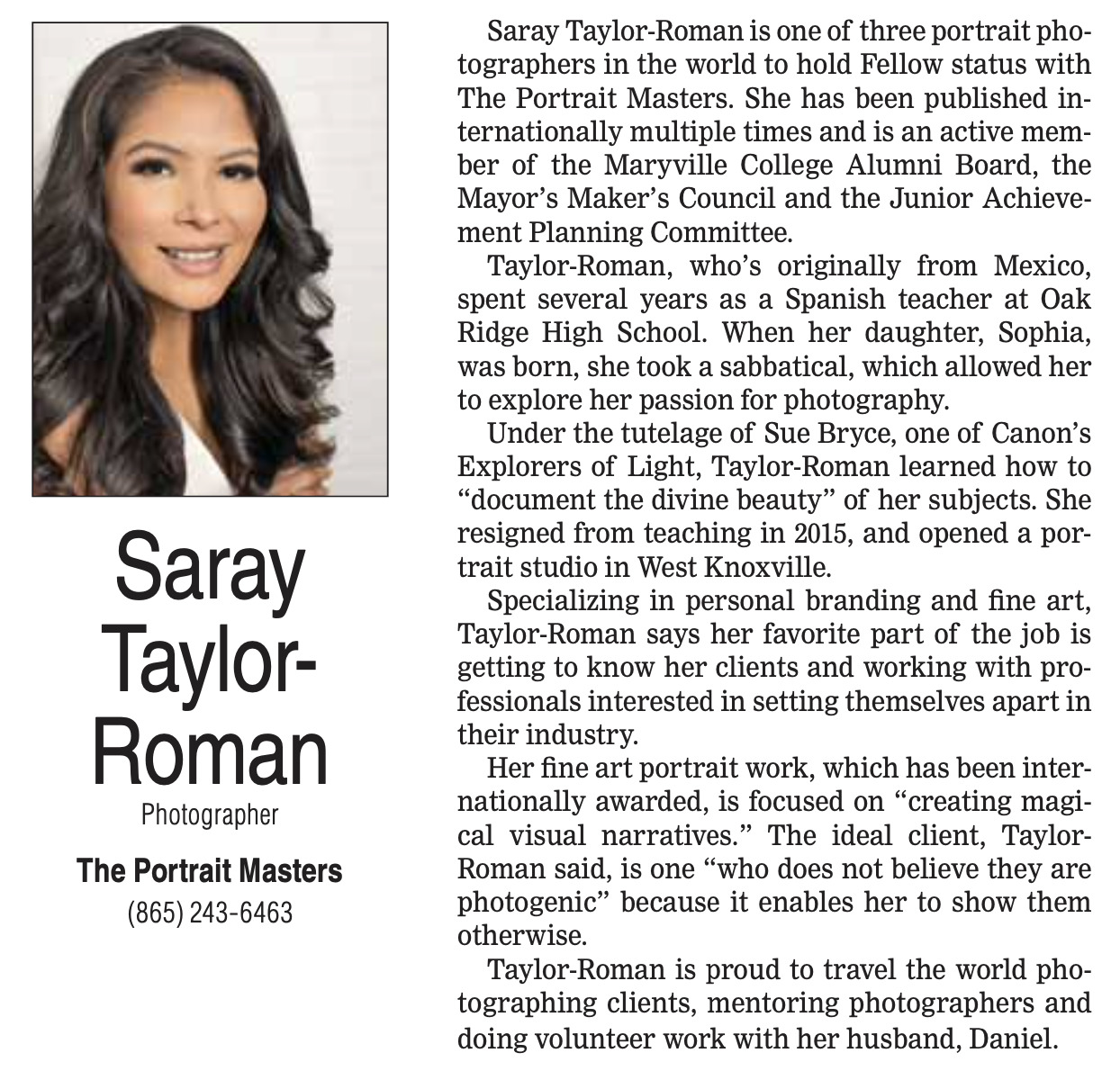 Saray Taylor-Roman

Photographer

The Portrait Masters

(865) 243-6463

Saray Taylor-Roman is one of three portrait photographers in the world to hold Fellow status with The Portrait Masters. She has been published internationally multiple times and is an active member of the Maryville College Alumni Board, the Mayor's Maker's Council and the Junior Achievement Planning Committee.

Taylor-Roman, who's originally from Mexico, spent several years as a Spanish teacher at Oak Ridge High School. When her daughter, Sophia, was born, she took a sabbatical, which allowed her to explore her passion for photography.

Under the tutelage of Sue Bryce, one of Canon's Explorers of Light, Taylor-Roman learned how to "document the divine beauty" of her subjects. She resigned from teaching in 2015, and opened a portrait studio in West Knoxville.

Specializing in personal branding and fine art, Taylor-Roman says her favorite part of the job is getting to know her clients and working with professionals interested in setting themselves apart in their industry.

Her fine art portrait work, which has been internationally awarded, is focused on "creating magical visual narratives." The ideal client, Taylor-Roman said, is one "who does not believe they are photogenic" because it enables her to show them otherwise.

Taylor-Roman is proud to travel the world photographing clients, mentoring photographers and doing volunteer work with her husband, Daniel.